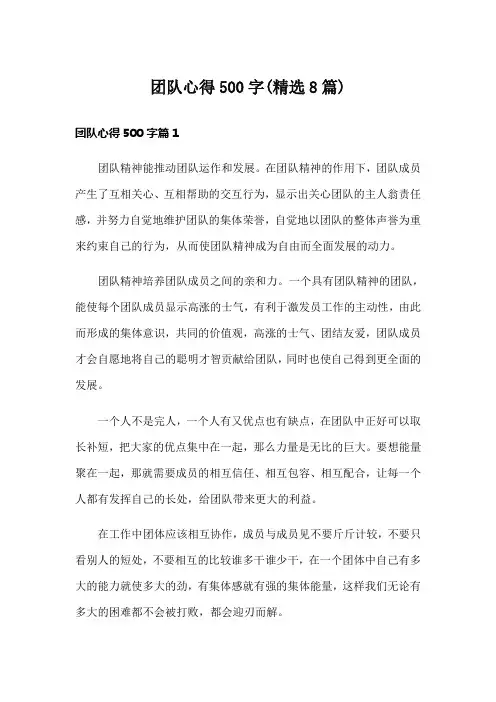 团队心得500字(精选8篇)

团队心得500字篇1

团队精神能推动团队运作和发展。在团队精神的作用下，团队成员产生了互相关心、互相帮助的交互行为，显示出关心团队的主人翁责任感，并努力自觉地维护团队的集体荣誉，自觉地以团队的整体声誉为重来约束自己的行为，从而使团队精神成为自由而全面发展的动力。

团队精神培养团队成员之间的亲和力。一个具有团队精神的团队，能使每个团队成员显示高涨的士气，有利于激发员工作的主动性，由此而形成的集体意识，共同的价值观，高涨的士气、团结友爱，团队成员才会自愿地将自己的聪明才智贡献给团队，同时也使自己得到更全面的发展。

一个人不是完人，一个人有又优点也有缺点，在团队中正好可以取长补短，把大家的优点集中在一起，那么力量是无比的巨大。要想能量聚在一起，那就需要成员的相互信任、相互包容、相互配合，让每一个人都有发挥自己的长处，给团队带来更大的利益。

在工作中团体应该相互协作，成员与成员见不要斤斤计较，不要只看别人的短处，不要相互的比较谁多干谁少干，在一个团体中自己有多大的能力就使多大的劲，有集体感就有强的集体能量，这样我们无论有多大的困难都不会被打败，都会迎刃而解。